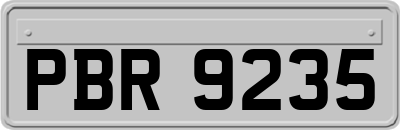 PBR 9235